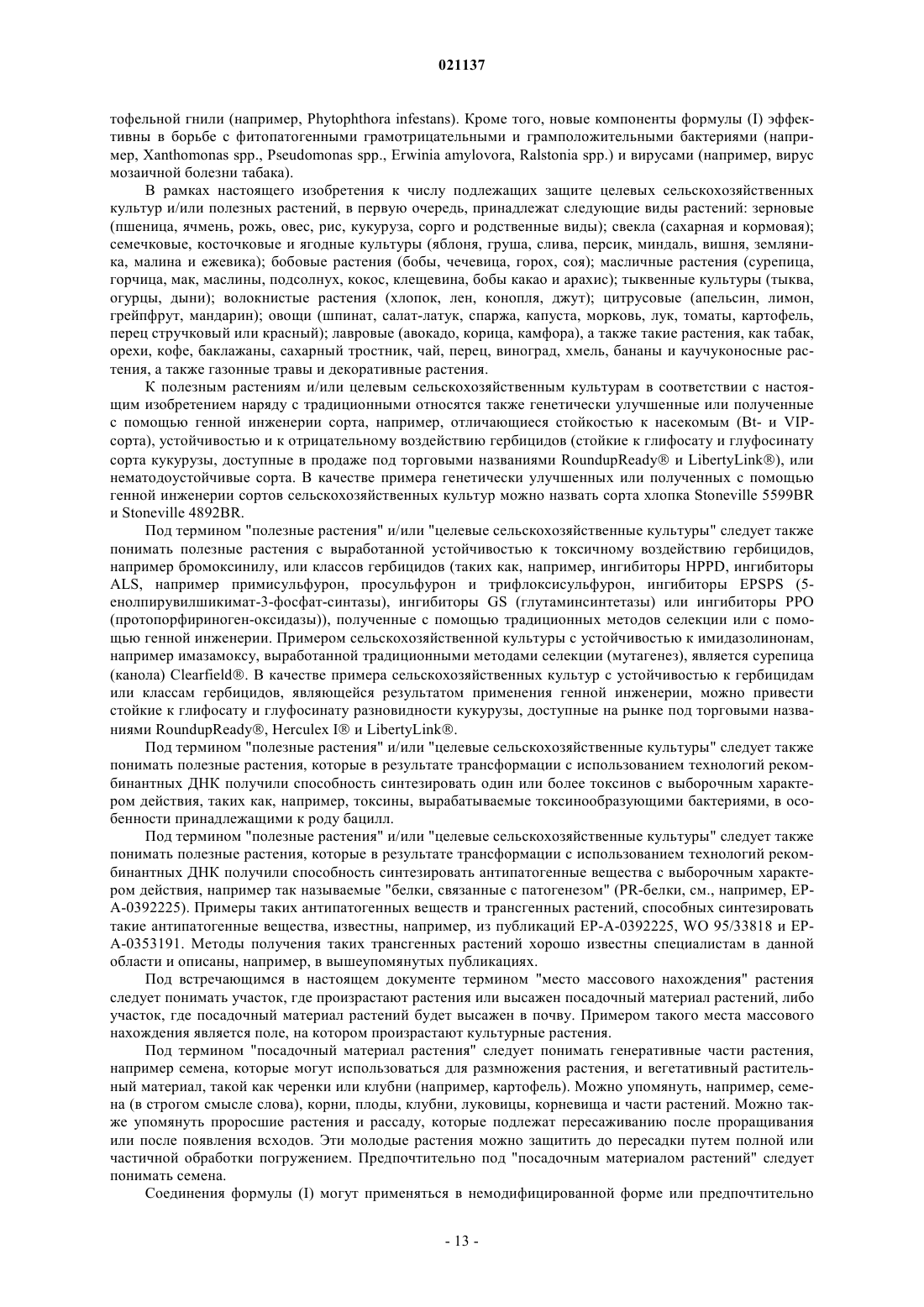 021137

тофельной гнили (например, Phytophthora infestans). Кроме того, новые компоненты формулы (I) эффективны в борьбе с фитопатогенными грамотрицательными и грамположительными бактериями (например, Xanthomonas spp., Pseudomonas spp., Erwinia amylovora, Ralstonia spp.) и вирусами (например, вирус мозаичной болезни табака).

В рамках настоящего изобретения к числу подлежащих защите целевых сельскохозяйственных культур и/или полезных растений, в первую очередь, принадлежат следующие виды растений: зерновые (пшеница, ячмень, рожь, овес, рис, кукуруза, сорго и родственные виды); свекла (сахарная и кормовая); семечковые, косточковые и ягодные культуры (яблоня, груша, слива, персик, миндаль, вишня, земляника, малина и ежевика); бобовые растения (бобы, чечевица, горох, соя); масличные растения (сурепица, горчица, мак, маслины, подсолнух, кокос, клещевина, бобы какао и арахис); тыквенные культуры (тыква, огурцы, дыни); волокнистые растения (хлопок, лен, конопля, джут); цитрусовые (апельсин, лимон, грейпфрут, мандарин); овощи (шпинат, салат-латук, спаржа, капуста, морковь, лук, томаты, картофель, перец стручковый или красный); лавровые (авокадо, корица, камфора), а также такие растения, как табак, орехи, кофе, баклажаны, сахарный тростник, чай, перец, виноград, хмель, бананы и каучуконосные растения, а также газонные травы и декоративные растения.

К полезным растениям и/или целевым сельскохозяйственным культурам в соответствии с настоящим изобретением наряду с традиционными относятся также генетически улучшенные или полученные с помощью генной инженерии сорта, например, отличающиеся стойкостью к насекомым (Bt- и VIP-сорта), устойчивостью и к отрицательному воздействию гербицидов (стойкие к глифосату и глуфосинату сорта кукурузы, доступные в продаже под торговыми названиями RoundupReady® и LibertyLink®), или нематодоустойчивые сорта. В качестве примера генетически улучшенных или полученных с помощью генной инженерии сортов сельскохозяйственных культур можно назвать сорта хлопка Stoneville 5599BR и Stoneville 4892BR.

Под термином "полезные растения" и/или "целевые сельскохозяйственные культуры" следует также понимать полезные растения с выработанной устойчивостью к токсичному воздействию гербицидов, например бромоксинилу, или классов гербицидов (таких как, например, ингибиторы HPPD, ингибиторы ALS, например примисульфурон, просульфурон и трифлоксисульфурон, ингибиторы EPSPS (5-енолпирувилшикимат-3-фосфат-синтазы), ингибиторы GS (глутаминсинтетазы) или ингибиторы PPO (протопорфириноген-оксидазы)), полученные с помощью традиционных методов селекции или с помощью генной инженерии. Примером сельскохозяйственной культуры с устойчивостью к имидазолинонам, например имазамоксу, выработанной традиционными методами селекции (мутагенез), является сурепица (канола) Clearfield®. В качестве примера сельскохозяйственных культур с устойчивостью к гербицидам или классам гербицидов, являющейся результатом применения генной инженерии, можно привести стойкие к глифосату и глуфосинату разновидности кукурузы, доступные на рынке под торговыми названиями RoundupReady®, Herculex I® и LibertyLink®.

Под термином "полезные растения" и/или "целевые сельскохозяйственные культуры" следует также понимать полезные растения, которые в результате трансформации с использованием технологий рекомбинантных ДНК получили способность синтезировать один или более токсинов с выборочным характером действия, таких как, например, токсины, вырабатываемые токсинообразующими бактериями, в особенности принадлежащими к роду бацилл.

Под термином "полезные растения" и/или "целевые сельскохозяйственные культуры" следует также понимать полезные растения, которые в результате трансформации с использованием технологий рекомбинантных ДНК получили способность синтезировать антипатогенные вещества с выборочным характером действия, например так называемые "белки, связанные с патогенезом" (PR-белки, см., например, EP-A-0392225). Примеры таких антипатогенных веществ и трансгенных растений, способных синтезировать такие антипатогенные вещества, известны, например, из публикаций EP-A-0392225, WO 95/33818 и EP-A-0353191. Методы получения таких трансгенных растений хорошо известны специалистам в данной области и описаны, например, в вышеупомянутых публикациях.

Под встречающимся в настоящем документе термином "место массового нахождения" растения следует понимать участок, где произрастают растения или высажен посадочный материал растений, либо участок, где посадочный материал растений будет высажен в почву. Примером такого места массового нахождения является поле, на котором произрастают культурные растения.

Под термином "посадочный материал растения" следует понимать генеративные части растения, например семена, которые могут использоваться для размножения растения, и вегетативный растительный материал, такой как черенки или клубни (например, картофель). Можно упомянуть, например, семена (в строгом смысле слова), корни, плоды, клубни, луковицы, корневища и части растений. Можно также упомянуть проросшие растения и рассаду, которые подлежат пересаживанию после проращивания или после появления всходов. Эти молодые растения можно защитить до пересадки путем полной или частичной обработки погружением. Предпочтительно под "посадочным материалом растений" следует понимать семена.

Соединения формулы (I) могут применяться в немодифицированной форме или предпочтительно

- 13 -